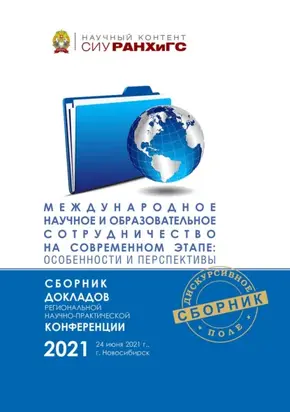 НАУЧНЫЙ КОНТЕНТ
СИУ РАНХиГС

МЕЖДУНАРОДНОЕ
НАУЧНОЕ И ОБРАЗОВАТЕЛЬНОЕ
СОТРУДНИЧЕСТВО
НА СОВРЕМЕННОМ ЭТАПЕ:
ОСОБЕННОСТИ И ПЕРСПЕКТИВЫ

СБОРНИК
ДОКЛАДОВ
РЕГИОНАЛЬНОЙ
НАУЧНО-ПРАКТИЧЕСКОЙ
КОНФЕРЕНЦИИ

2021 24 июня 2021 г.,
г. Новосибирск

ДИСКУРСИВНОЕ
СБОРНИК
ПОЛЕ